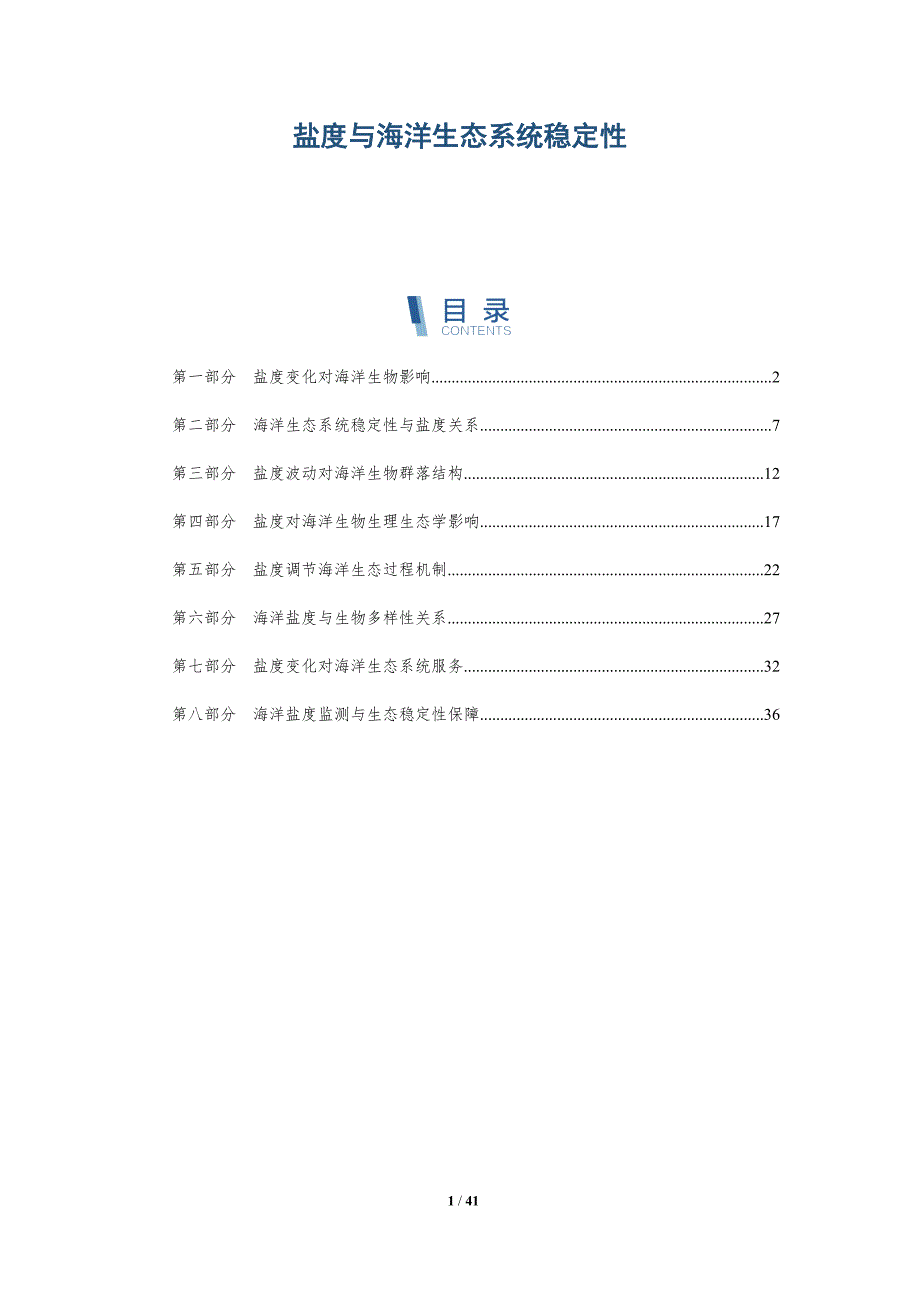 盐度与海洋生态系统稳定性

目录
CONTENTS

第一部分 盐度变化对海洋生物影响 2

第二部分 海洋生态系统稳定性与盐度关系 7

第三部分 盐度波动对海洋生物群落结构 12

第四部分 盐度对海洋生物生理生态学影响 17

第五部分 盐度调节海洋生态过程机制 22

第六部分 海洋盐度与生物多样性关系 27

第七部分 盐度变化对海洋生态系统服务 32

第八部分 海洋盐度监测与生态稳定性保障 36

1 / 41